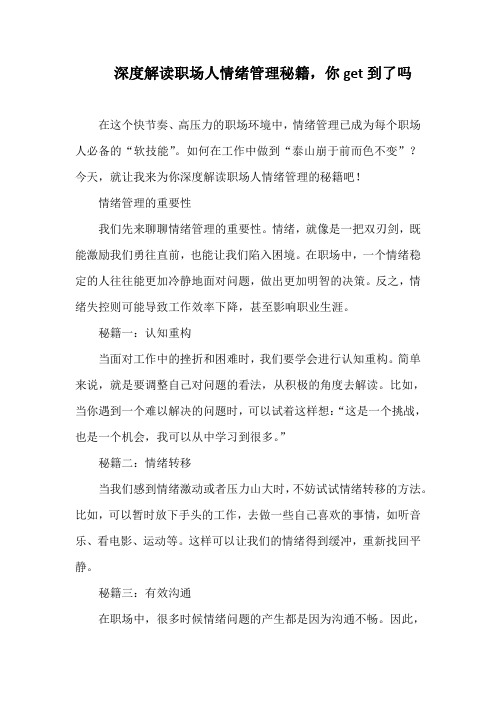 深度解读职场人情绪管理秘籍，你 get 到了吗

在这个快节奏、高压力的职场环境中，情绪管理已成为每个职场人必备的“软技能”。如何在工作中做到“泰山崩于前而色不变”？今天，就让我来为你深度解读职场人情绪管理的秘籍吧！

情绪管理的重要性

我们先来聊聊情绪管理的重要性。情绪，就像是一把双刃剑，既能激励我们勇往直前，也能让我们陷入困境。在职场中，一个情绪稳定的人往往能更加冷静地面对问题，做出更加明智的决策。反之，情绪失控则可能导致工作效率下降，甚至影响职业生涯。

秘籍一：认知重构

当面对工作中的挫折和困难时，我们要学会进行认知重构。简单来说，就是要调整自己对问题的看法，从积极的角度去解读。比如，当你遇到一个难以解决的问题时，可以试着这样想：“这是一个挑战，也是一个机会，我可以从中学习到很多。”

秘籍二：情绪转移

当我们感到情绪激动或者压力山大时，不妨试试情绪转移的方法。比如，可以暂时放下手头的工作，去做一些自己喜欢的事情，如听音乐、看电影、运动等。这样可以让我们的情绪得到缓冲，重新找回平静。

秘籍三：有效沟通

在职场中，很多时候情绪问题的产生都是因为沟通不畅。因此，